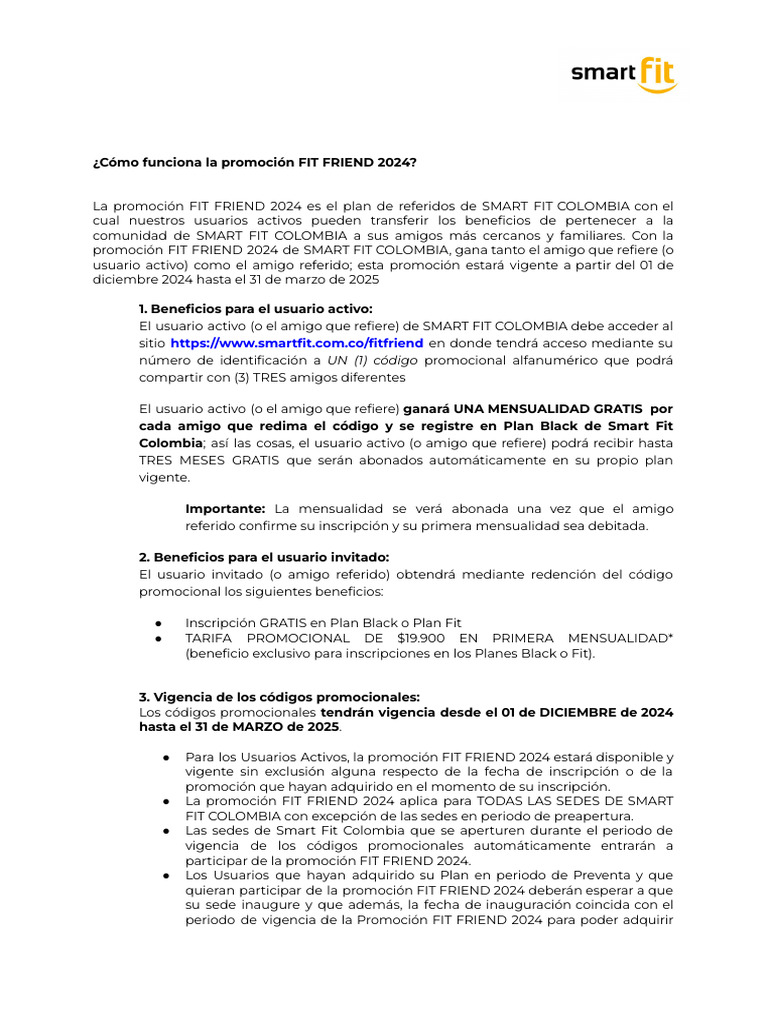 smart fit

¿Cómo funciona la promoción FIT FRIEND 2024?

La promoción FIT FRIEND 2024 es el plan de referidos de SMART FIT COLOMBIA con el cual nuestros usuarios activos pueden transferir los beneficios de pertenecer a la comunidad de SMART FIT COLOMBIA a sus amigos más cercanos y familiares. Con la promoción FIT FRIEND 2024 de SMART FIT COLOMBIA, gana tanto el amigo que refiere (o usuario activo) como el amigo referido; esta promoción estará vigente a partir del 01 de diciembre 2024 hasta el 31 de marzo de 2025

1. Beneficios para el usuario activo:
El usuario activo (o el amigo que refiere) de SMART FIT COLOMBIA debe acceder al sitio https://www.smartfit.com.co/fitfriend en donde tendrá acceso mediante su número de identificación a UN (1) código promocional alfanumérico que podrá compartir con (3) TRES amigos diferentes

El usuario activo (o el amigo que refiere) ganará UNA MENSUALIDAD GRATIS por cada amigo que redima el código y se registre en Plan Black de Smart Fit Colombia; así las cosas, el usuario activo (o amigo que refiere) podrá recibir hasta TRES MESES GRATIS que serán abonados automáticamente en su propio plan vigente.

Importante: La mensualidad se verá abonada una vez que el amigo referido confirme su inscripción y su primera mensualidad sea debitada.

2. Beneficios para el usuario invitado:
El usuario invitado (o amigo referido) obtendrá mediante redención del código promocional los siguientes beneficios:

● Inscripción GRATIS en Plan Black o Plan Fit
● TARIFA PROMOCIONAL DE $19.900 EN PRIMERA MENSUALIDAD* (beneficio exclusivo para inscripciones en los Planes Black o Fit).

3. Vigencia de los códigos promocionales:
Los códigos promocionales tendrán vigencia desde el 01 de DICIEMBRE de 2024 hasta el 31 de MARZO de 2025.

● Para los Usuarios Activos, la promoción FIT FRIEND 2024 estará disponible y vigente sin exclusión alguna respecto de la fecha de inscripción o de la promoción que hayan adquirido en el momento de su inscripción.
● La promoción FIT FRIEND 2024 aplica para TODAS LAS SEDES DE SMART FIT COLOMBIA con excepción de las sedes en periodo de preapertura.
● Las sedes de Smart Fit Colombia que se aperturen durante el periodo de vigencia de los códigos promocionales automáticamente entrarán a participar de la promoción FIT FRIEND 2024.
● Los Usuarios que hayan adquirido su Plan en periodo de Preventa y que quieran participar de la promoción FIT FRIEND 2024 deberán esperar a que su sede inaugure y que además, la fecha de inauguración coincida con el periodo de vigencia de la Promoción FIT FRIEND 2024 para poder adquirir